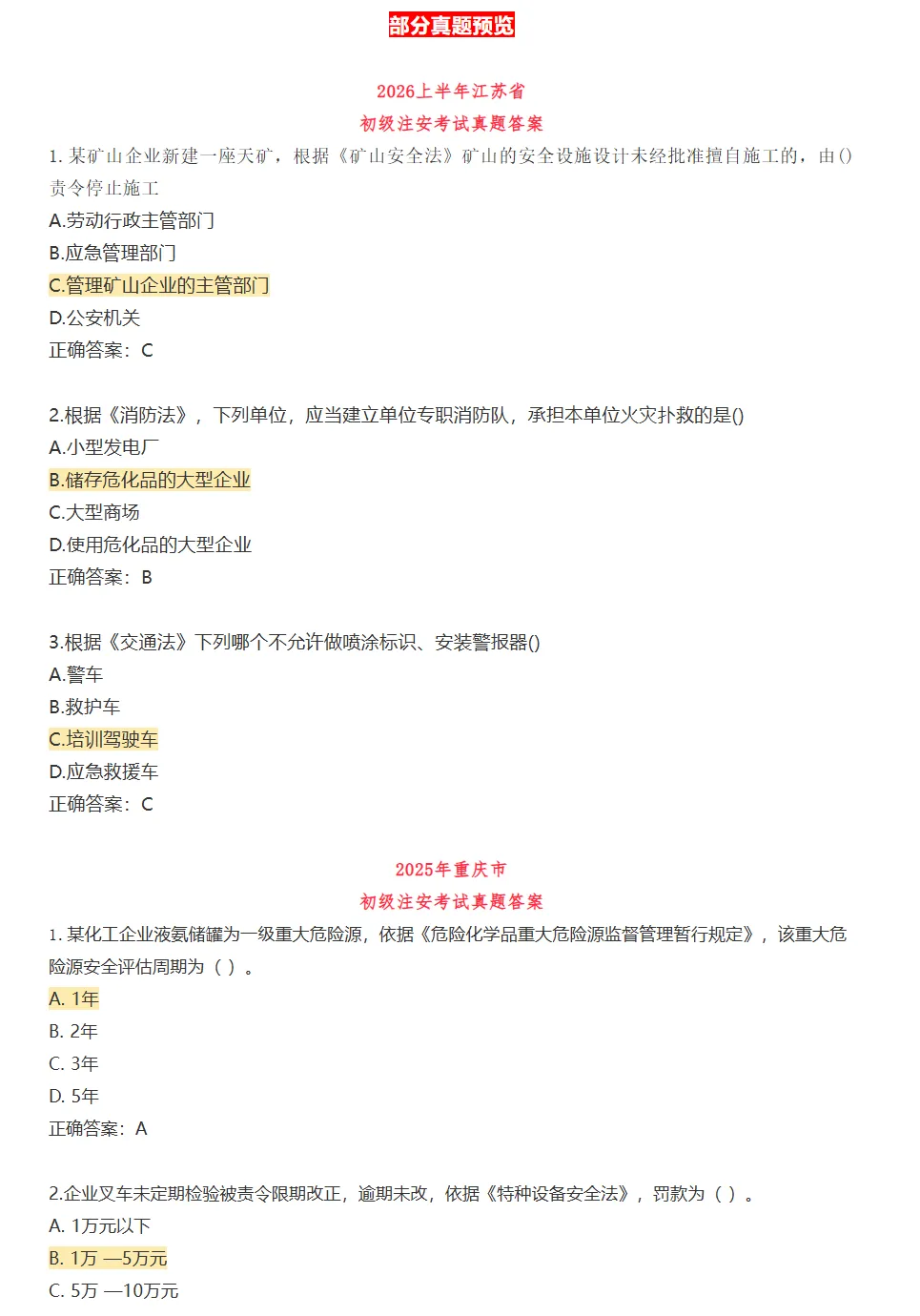 部分真题预览

2026上半年江苏省
初级注安考试真题答案

1. 某矿山企业新建一座天矿，根据《矿山安全法》矿山的安全设施设计未经批准擅自施工的，由()责令停止施工
A.劳动行政主管部门
B.应急管理部门
C.管理矿山企业的主管部门
D.公安机关
正确答案：C

2.根据《消防法》，下列单位，应当建立单位专职消防队，承担本单位火灾扑救的是()
A.小型发电厂
B.储存危化品的大型企业
C.大型商场
D.使用危化品的大型企业
正确答案：B

3.根据《交通法》下列哪个不允许做喷涂标识、安装警报器()
A.警车
B.救护车
C.培训驾驶车
D.应急救援车
正确答案：C

2025年重庆市
初级注安考试真题答案

1. 某化工企业液氨储罐为一级重大危险源，依据《危险化学品重大危险源监督管理暂行规定》，该重大危险源安全评估周期为（ ）。
A. 1年
B. 2年
C. 3年
D. 5年
正确答案：A

2.企业叉车未定期检验被责令限期改正，逾期未改，依据《特种设备安全法》，罚款为（ ）。
A. 1万元以下
B. 1万 —5万元
C. 5万 —10万元